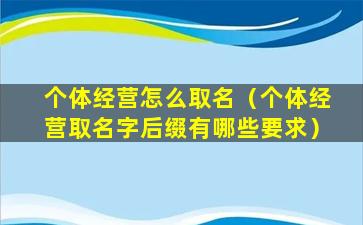 个体经营怎么取名（个体经营取名字后缀有哪些要求）